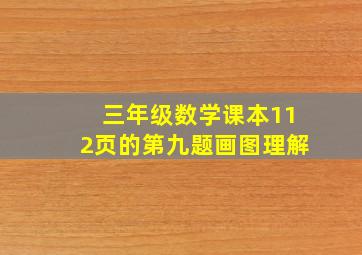 三年级数学课本112页的第九题画图理解